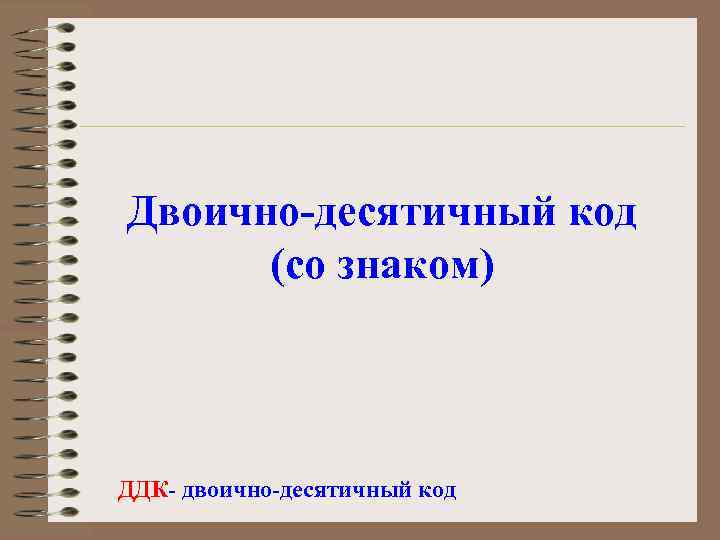 Двоично-десятичный код
(со знаком)

ДДК- двоично-десятичный код